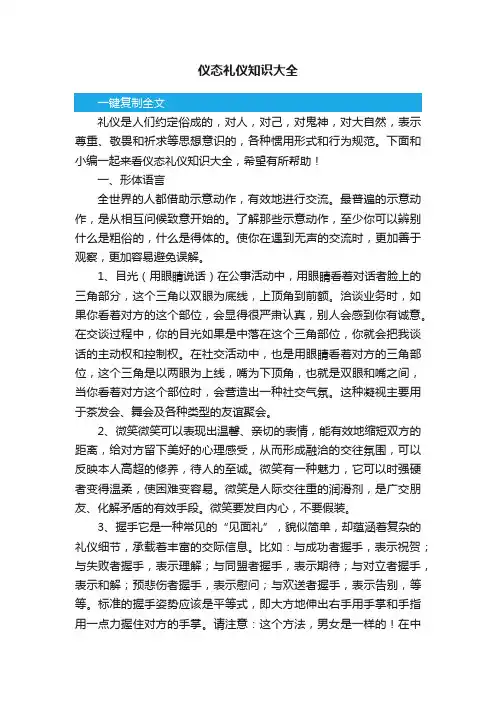 仪态礼仪知识大全

一键复制全文

礼仪是人们约定俗成的，对人，对己，对鬼神，对大自然，表示尊重、敬畏和祈求等思想意识的，各种惯用形式和行为规范。下面和小编一起来看仪态礼仪知识大全，希望有所帮助！

一、形体语言

全世界的人都借助示意动作，有效地进行交流。最普遍的示意动作，是从相互问候致意开始的。了解那些示意动作，至少你可以辨别什么是粗俗的，什么是得体的。使你在遇到无声的交流时，更加善于观察，更加容易避免误解。

1、目光（用眼睛说话）在公事活动中，用眼睛看着对话者脸上的三角部分，这个三角以双眼为底线，上顶角到前额。洽谈业务时，如果你看着对方的这个部位，会显得很严肃认真，别人会感到你有诚意。在交谈过程中，你的目光如果是中落在这个三角部位，你就会把我谈话的主动权和控制权。在社交活动中，也是用眼睛看着对方的三角部位，这个三角是以两眼为上线，嘴为下顶角，也就是双眼和嘴之间，当你看着对方这个部位时，会营造出一种社交气氛。这种凝视主要用于茶发会、舞会及各种类型的友谊聚会。

2、微笑微笑可以表现出温馨、亲切的表情，能有效地缩短双方的距离，给对方留下美好的心理感受，从而形成融洽的交往氛围，可以反映本人高超的修养，待人的至诚。微笑有一种魅力，它可以时强硬者变得温柔，使困难变容易。微笑是人际交往重的润滑剂，是广交朋友、化解矛盾的有效手段。微笑要发自内心，不要假装。

3、握手它是一种常见的“见面礼”，貌似简单，却蕴涵着复杂的礼仪细节，承载着丰富的交际信息。比如：与成功者握手，表示祝贺；与失败者握手，表示理解；与同盟者握手，表示期待；与对立者握手，表示和解；预悲伤者握手，表示慰问；与欢送者握手，表示告别，等等。标准的握手姿势应该是平等式，即大方地伸出右手用手掌和手指用一点力握住对方的手掌。请注意：这个方法，男女是一样的！在中